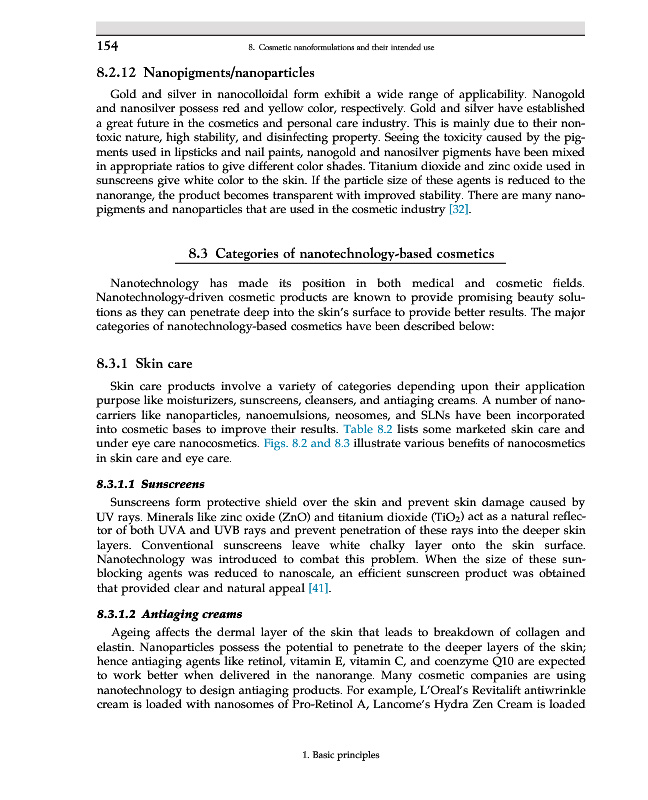 154 8. Cosmetic nanoformulations and their intended use

8.2.12 Nanopigments/nanoparticles

Gold and silver in nanocolloidal form exhibit a wide range of applicability. Nanogold and nanosilver possess red and yellow color, respectively. Gold and silver have established a great future in the cosmetics and personal care industry. This is mainly due to their nontoxic nature, high stability, and disinfecting property. Seeing the toxicity caused by the pigments used in lipsticks and nail paints, nanogold and nanosilver pigments have been mixed in appropriate ratios to give different color shades. Titanium dioxide and zinc oxide used in sunscreens give white color to the skin. If the particle size of these agents is reduced to the nanorange, the product becomes transparent with improved stability. There are many nanopigments and nanoparticles that are used in the cosmetic industry [32].

8.3 Categories of nanotechnology-based cosmetics

Nanotechnology has made its position in both medical and cosmetic fields. Nanotechnology-driven cosmetic products are known to provide promising beauty solutions as they can penetrate deep into the skin's surface to provide better results. The major categories of nanotechnology-based cosmetics have been described below:

8.3.1 Skin care

Skin care products involve a variety of categories depending upon their application purpose like moisturizers, sunscreens, cleansers, and antiaging creams. A number of nanocarriers like nanoparticles, nanoemulsions, neosomes, and SLNs have been incorporated into cosmetic bases to improve their results. Table 8.2 lists some marketed skin care and under eye care nanocosmetics. Figs. 8.2 and 8.3 illustrate various benefits of nanocosmetics in skin care and eye care.

8.3.1.1 Sunscreens

Sunscreens form protective shield over the skin and prevent skin damage caused by UV rays. Minerals like zinc oxide (ZnO) and titanium dioxide ($TiO_2$) act as a natural reflector of both UVA and UVB rays and prevent penetration of these rays into the deeper skin layers. Conventional sunscreens leave white chalky layer onto the skin surface. Nanotechnology was introduced to combat this problem. When the size of these sunblocking agents was reduced to nanoscale, an efficient sunscreen product was obtained that provided clear and natural appeal [41].

8.3.1.2 Antiaging creams

Ageing affects the dermal layer of the skin that leads to breakdown of collagen and elastin. Nanoparticles possess the potential to penetrate to the deeper layers of the skin; hence antiaging agents like retinol, vitamin E, vitamin C, and coenzyme Q10 are expected to work better when delivered in the nanorange. Many cosmetic companies are using nanotechnology to design antiaging products. For example, L'Oreal's Revitalift antiwrinkle cream is loaded with nanosomes of Pro-Retinol A, Lancome's Hydra Zen Cream is loaded

1. Basic principles